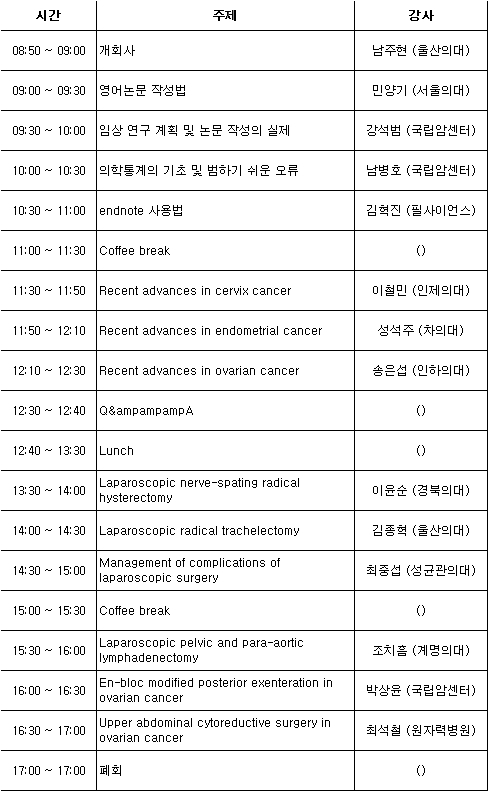 | 시간 | 주제 | 강사 |
|---|---|---|
| 08:50 ~ 09:00 | 개회사 | 남주현 (울산의대) |
| 09:00 ~ 09:30 | 영어논문 작성법 | 민양기 (서울의대) |
| 09:30 ~ 10:00 | 임상 연구 계획 및 논문 작성의 실제 | 강석범 (국립암센터) |
| 10:00 ~ 10:30 | 의학통계의 기초 및 범하기 쉬운 오류 | 남병호 (국립암센터) |
| 10:30 ~ 11:00 | endnote 사용법 | 김혁진 (필사이언스) |
| 11:00 ~ 11:30 | Coffee break | () |
| 11:30 ~ 11:50 | Recent advances in cervix cancer | 이철민 (인제의대) |
| 11:50 ~ 12:10 | Recent advances in endometrial cancer | 성석주 (차의대) |
| 12:10 ~ 12:30 | Recent advances in ovarian cancer | 송은섭 (인하의대) |
| 12:30 ~ 12:40 | Q&ampampampA | () |
| 12:40 ~ 13:30 | Lunch | () |
| 13:30 ~ 14:00 | Laparoscopic nerve-spating radical hysterectomy | 이윤순 (경북의대) |
| 14:00 ~ 14:30 | Laparoscopic radical trachelectomy | 김종혁 (울산의대) |
| 14:30 ~ 15:00 | Management of complications of laparoscopic surgery | 최중섭 (성균관의대) |
| 15:00 ~ 15:30 | Coffee break | () |
| 15:30 ~ 16:00 | Laparoscopic pelvic and para-aortic lymphadenectomy | 조치흠 (계명의대) |
| 16:00 ~ 16:30 | En-bloc modified posterior exenteration in ovarian cancer | 박상윤 (국립암센터) |
| 16:30 ~ 17:00 | Upper abdominal cytoreductive surgery in ovarian cancer | 최석철 (원자력병원) |
| 17:00 ~ 17:00 | 폐회 | () |